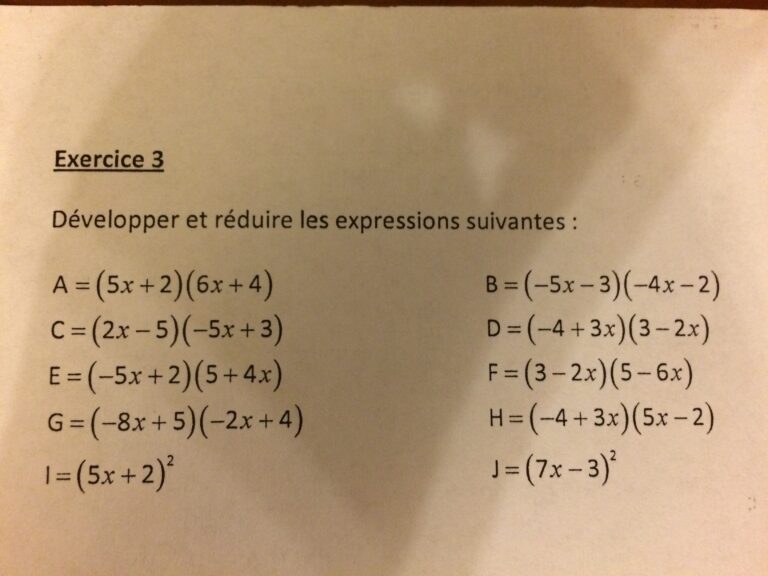 Exercice 3

Développer et réduire les expressions suivantes :

$A=(5x+2)(6x+4)$

$C=(2x-5)(-5x+3)$

$E=(-5x+2)(5+4x)$

$G=(-8x+5)(-2x+4)$

$I=(5x+2)^2$

$B=(-5x-3)(-4x-2)$

$D=(-4+3x)(3-2x)$

$F=(3-2x)(5-6x)$

$H=(-4+3x)(5x-2)$

$J=(7x-3)^2$